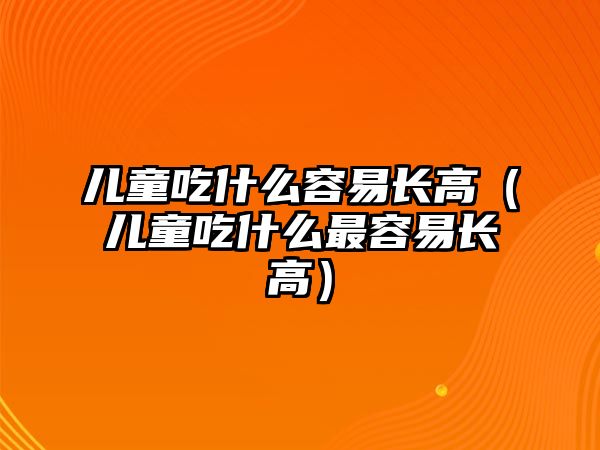 儿童吃什么容易长高（儿童吃什么最容易长高）